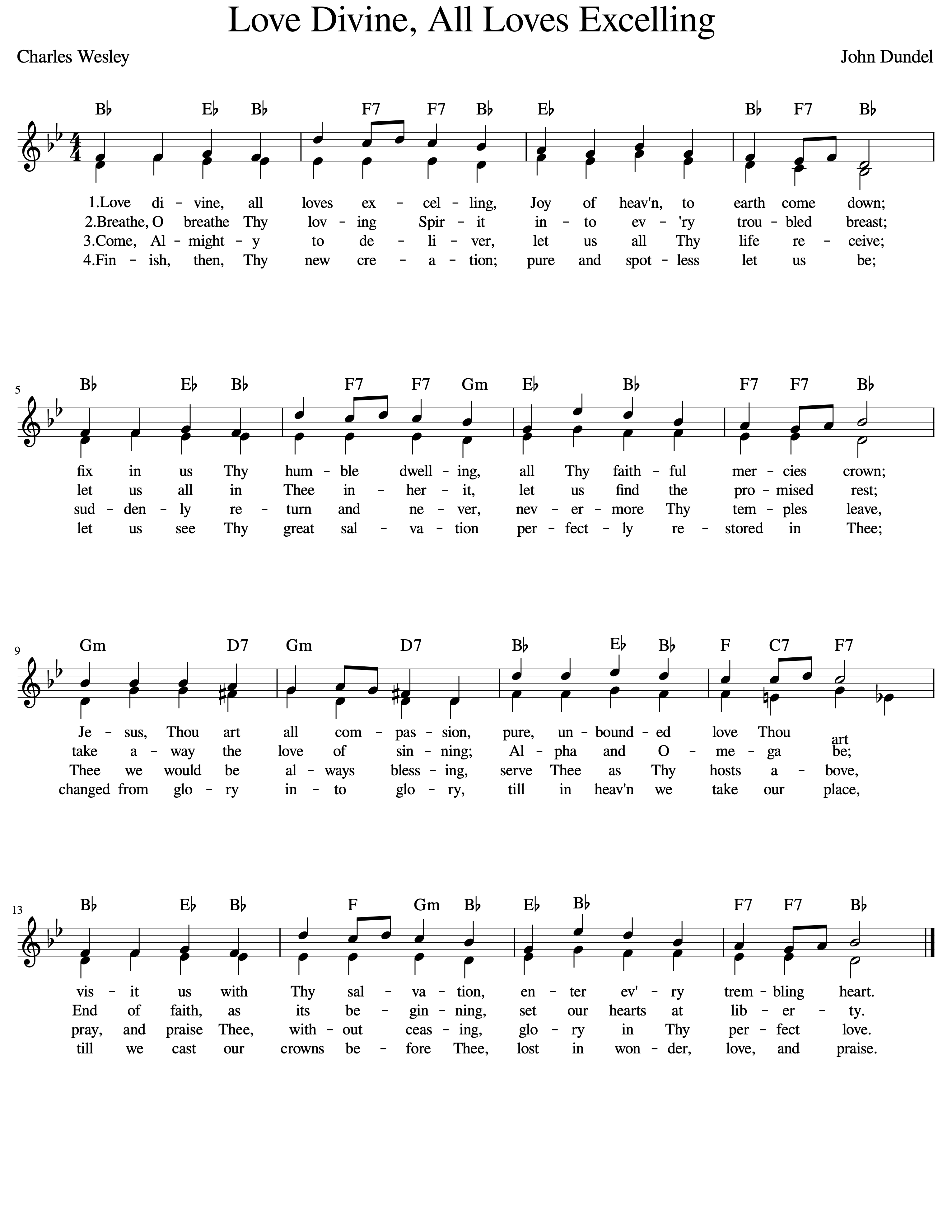 Love Divine, All Loves Excelling

Charles Wesley

John Dundel

B♭ E♭ B♭ F7 F7 B♭ E♭ B♭ F7 B♭

1.Love di - vine, all loves ex - cel - ling, Joy of heav'n, to earth come down;
2.Breathe, O breathe Thy lov - ing Spir - it in - to ev - 'ry trou - bled breast;
3.Come, Al - might - y to de - li - ver, let us all Thy life re - ceive;
4.Fin - ish, then, Thy new cre - a - tion; pure and spot - less let us be;

5

B♭ E♭ B♭ F7 F7 Gm E♭ B♭ F7 F7 B♭

fix in us Thy hum - ble dwell - ing, all Thy faith - ful mer - cies crown;
let us all in Thee in - her - it, let us find the pro - mised rest;
sud - den - ly re - turn and ne - ver, nev - er - more Thy tem - ples leave,
let us see Thy great sal - va - tion per - fect - ly re - stored in Thee;

9

Gm D7 Gm D7 B♭ E♭ B♭ F C7 F7

Je - sus, Thou art all com - pas - sion, pure, un - bound - ed love Thou art
take a - way the love of sin - ning; Al - pha and O - me - ga be;
Thee we would be al - ways bless - ing, serve Thee as Thy hosts a - bove,
changed from glo - ry in - to glo - ry, till in heav'n we take our place,

13

B♭ E♭ B♭ F Gm B♭ E♭ B♭ F7 F7 B♭

vis - it us with Thy sal - va - tion, en - ter ev' - ry trem - bling heart.
End of faith, as its be - gin - ning, set our hearts at lib - er - ty.
pray, and praise Thee, with - out ceas - ing, glo - ry in Thy per - fect love.
till we cast our crowns be - fore Thee, lost in won - der, love, and praise.